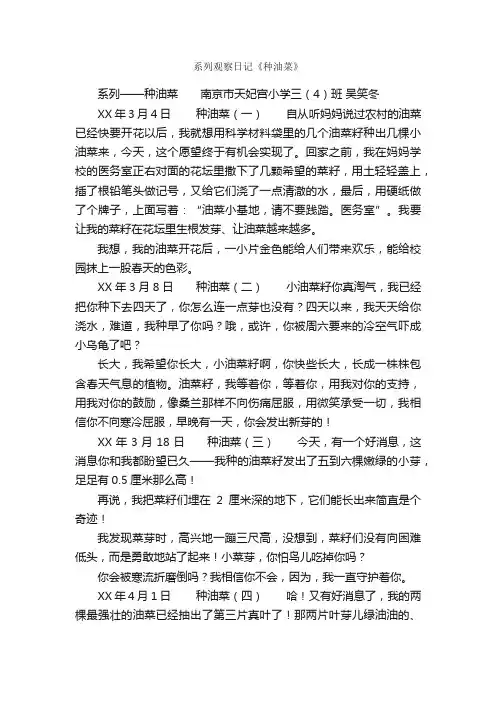 系列观察日记《种油菜》

系列——种油菜　　南京市天妃宫小学三（4）班 吴笑冬

XX 年 3 月 4 日　　种油菜（一）　　自从听妈妈说过农村的油菜已经快要开花以后，我就想用科学材料袋里的几个油菜籽种出几棵小油菜来，今天，这个愿望终于有机会实现了。回家之前，我在妈妈学校的医务室正右对面的花坛里撒下了几颗希望的菜籽，用土轻轻盖上，插了根铅笔头做记号，又给它们浇了一点清澈的水，最后，用硬纸做了个牌子，上面写着：“油菜小基地，请不要践踏。医务室”。我要让我的菜籽在花坛里生根发芽、让油菜越来越多。

我想，我的油菜开花后，一小片金色能给人们带来欢乐，能给校园抹上一股春天的色彩。

XX 年 3 月 8 日　　种油菜（二）　　小油菜籽你真淘气，我已经把你种下去四天了，你怎么连一点芽也没有？四天以来，我天天给你浇水，难道，我种早了你吗？哦，或许，你被周六要来的冷空气吓成小乌龟了吧？

长大，我希望你长大，小油菜籽啊，你快些长大，长成一株株包含春天气息的植物。油菜籽，我等着你，等着你，用我对你的支持，用我对你的鼓励，像桑兰那样不向伤痛屈服，用微笑承受一切，我相信你不向寒冷屈服，早晚有一天，你会发出新芽的！

XX 年 3 月 18 日　　种油菜（三）　　今天，有一个好消息，这消息你和我都盼望已久——我种的油菜籽发出了五到六棵嫩绿的小芽，足足有 0.5 厘米那么高！

再说，我把菜籽们埋在 2 厘米深的地下，它们能长出来简直是个奇迹！

我发现菜芽时，高兴地一蹦三尺高，没想到，菜籽们没有向困难低头，而是勇敢地站了起来！小菜芽，你怕鸟儿吃掉你吗？

你会被寒流折磨倒吗？我相信你不会，因为，我一直守护着你。

XX 年 4 月 1 日　　种油菜（四）　　哈！又有好消息了，我的两棵最强壮的油菜已经抽出了第三片真叶了！那两片叶芽儿绿油油的、